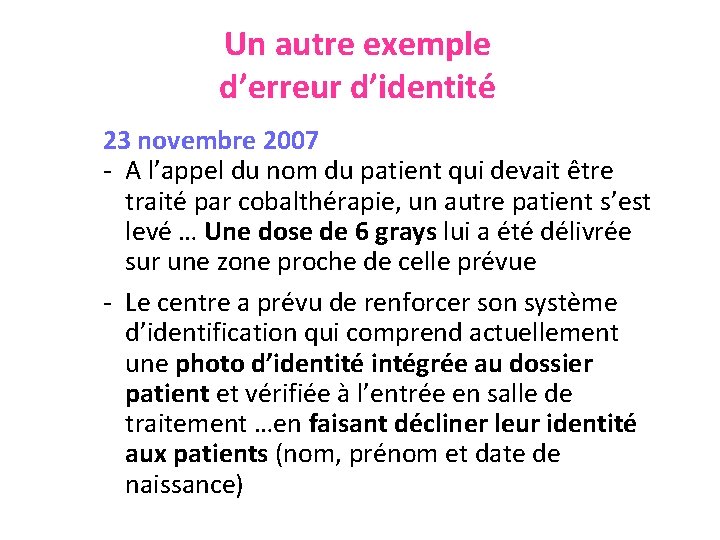 Un autre exemple
d'erreur d'identité

23 novembre 2007

- A l'appel du nom du patient qui devait être traité par cobalthérapie, un autre patient s'est levé … Une dose de 6 grays lui a été délivrée sur une zone proche de celle prévue

- Le centre a prévu de renforcer son système d'identification qui comprend actuellement une photo d'identité intégrée au dossier patient et vérifiée à l'entrée en salle de traitement …en faisant décliner leur identité aux patients (nom, prénom et date de naissance)